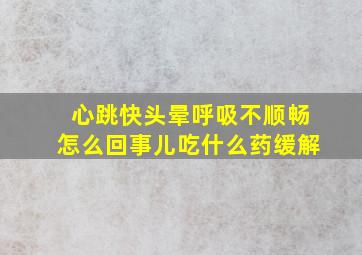 心跳快头晕呼吸不顺畅
怎么回事儿吃什么药缓解